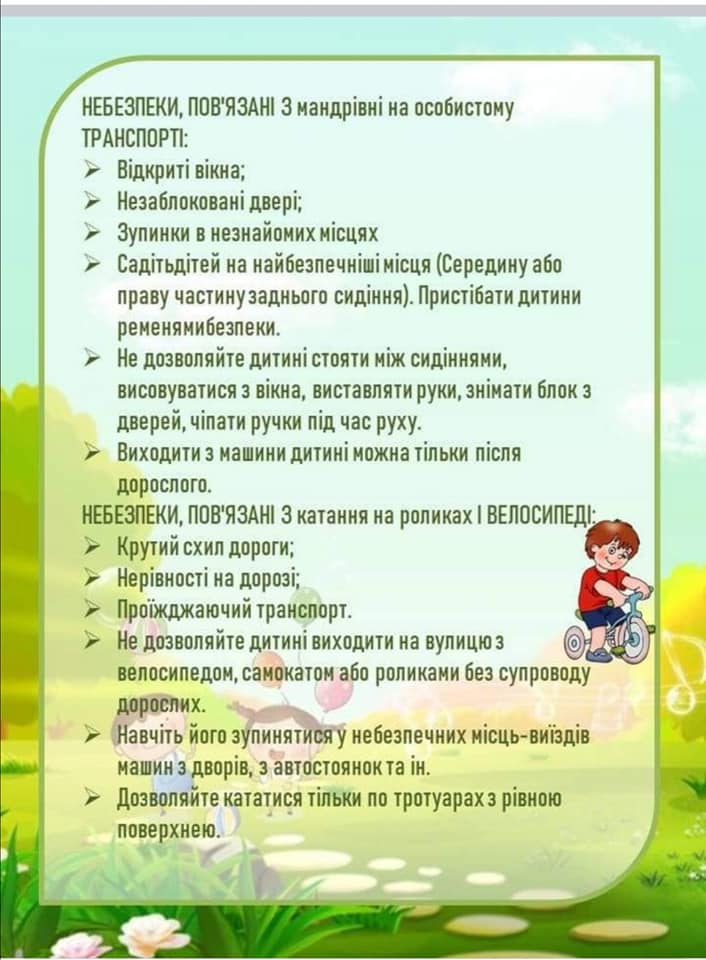 НЕБЕЗПЕКИ, ПОВ'ЯЗАНІ З мандрівні на особистому ТРАНСПОРТІ:

➢ Відкриті вікна;
➢ Незаблоковані двері;
➢ Зупинки в незнайомих місцях
➢ Садітьдітей на найбезпечніші місця (Середину або праву частину заднього сидіння). Пристібати дитини ременямибезпеки.
➢ Не дозволяйте дитині стояти між сидіннями, висовуватися з вікна, виставляти руки, знімати блок з дверей, чіпати ручки під час руху.
➢ Виходити з машини дитині можна тільки після дорослого.

НЕБЕЗПЕКИ, ПОВ'ЯЗАНІ З катання на роликах І ВЕЛОСИПЕДІ:

➢ Крутий схил дороги;
➢ Нерівності на дорозі;
➢ Проїжджаючий транспорт.
➢ Не дозволяйте дитині виходити на вулицю з велосипедом, самокатом або роликами без супроводу дорослих.
➢ Навчіть його зупинятися у небезпечних місць-виїздів машин з дворів, з автостоянок та ін.
➢ Дозволяйте кататися тільки по тротуарах з рівною поверхнею.